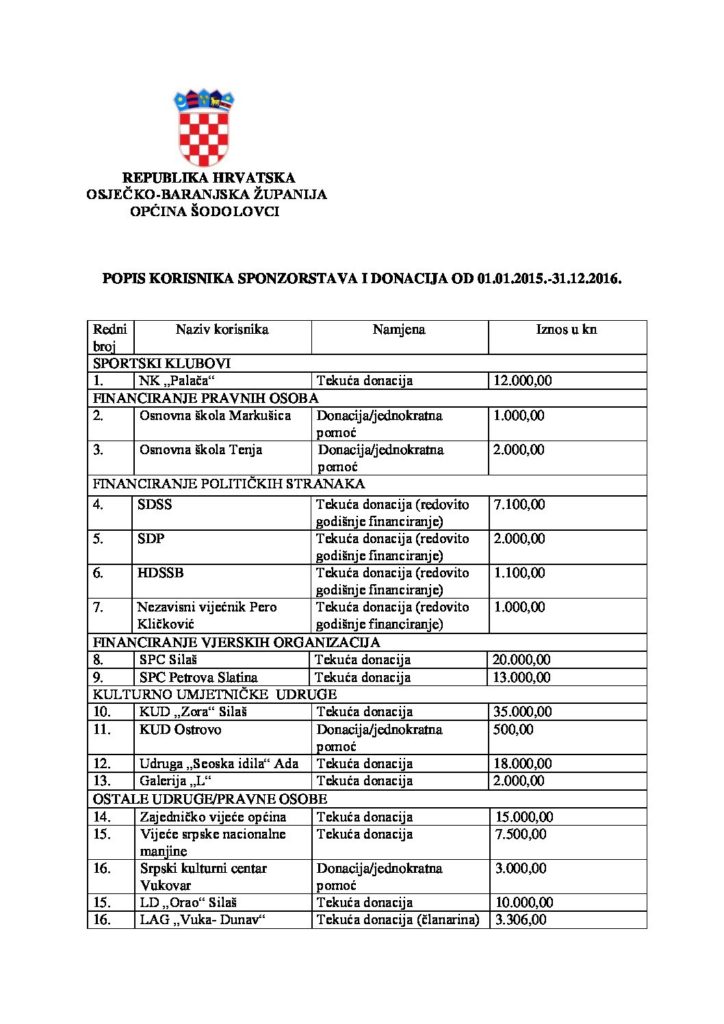 REPUBLIKA HRVATSKA
OSJEČKO-BARANJSKA ŽUPANIJA
OPĆINA ŠODOLOVCI

POPIS KORISNIKA SPONZORSTAVA I DONACIJA OD 01.01.2015.-31.12.2016.

| Redni broj | Naziv korisnika | Namjena | Iznos u kn |
|---|---|---|---|
| SPORTSKI KLUBOVI | | | |
| 1. | NK „Palača“ | Tekuća donacija | 12.000,00 |
| FINANCIRANJE PRAVNIH OSOBA | | | |
| 2. | Osnovna škola Markušica | Donacija/jednokratna pomoć | 1.000,00 |
| 3. | Osnovna škola Tenja | Donacija/jednokratna pomoć | 2.000,00 |
| FINANCIRANJE POLITIČKIH STRANAKA | | | |
| 4. | SDSS | Tekuća donacija (redovito godišnje financiranje) | 7.100,00 |
| 5. | SDP | Tekuća donacija (redovito godišnje financiranje) | 2.000,00 |
| 6. | HDSSB | Tekuća donacija (redovito godišnje financiranje) | 1.100,00 |
| 7. | Nezavisni vijećnik Pero Kličković | Tekuća donacija (redovito godišnje financiranje) | 1.000,00 |
| FINANCIRANJE VJERSKIH ORGANIZACIJA | | | |
| 8. | SPC Silaš | Tekuća donacija | 20.000,00 |
| 9. | SPC Petrova Slatina | Tekuća donacija | 13.000,00 |
| KULTURNO UMJETNIČKE UDRUGE | | | |
| 10. | KUD „Zora“ Silaš | Tekuća donacija | 35.000,00 |
| 11. | KUD Ostrovo | Donacija/jednokratna pomoć | 500,00 |
| 12. | Udruga „Seoska idila“ Ada | Tekuća donacija | 18.000,00 |
| 13. | Galerija „L“ | Tekuća donacija | 2.000,00 |
| OSTALE UDRUGE/PRAVNE OSOBE | | | |
| 14. | Zajedničko vijeće općina | Tekuća donacija | 15.000,00 |
| 15. | Vijeće srpske nacionalne manjine | Tekuća donacija | 7.500,00 |
| 16. | Srpski kulturni centar Vukovar | Donacija/jednokratna pomoć | 3.000,00 |
| 15. | LD „Orao“ Silaš | Tekuća donacija | 10.000,00 |
| 16. | LAG „Vuka- Dunav“ | Tekuća donacija (članarina) | 3.306,00 |